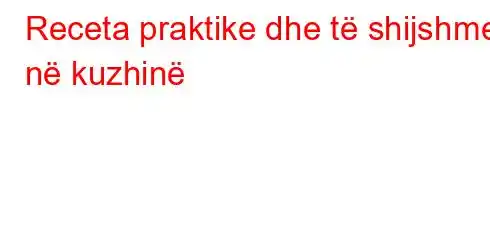 Receta praktike dhe të shijshme në kuzhinë